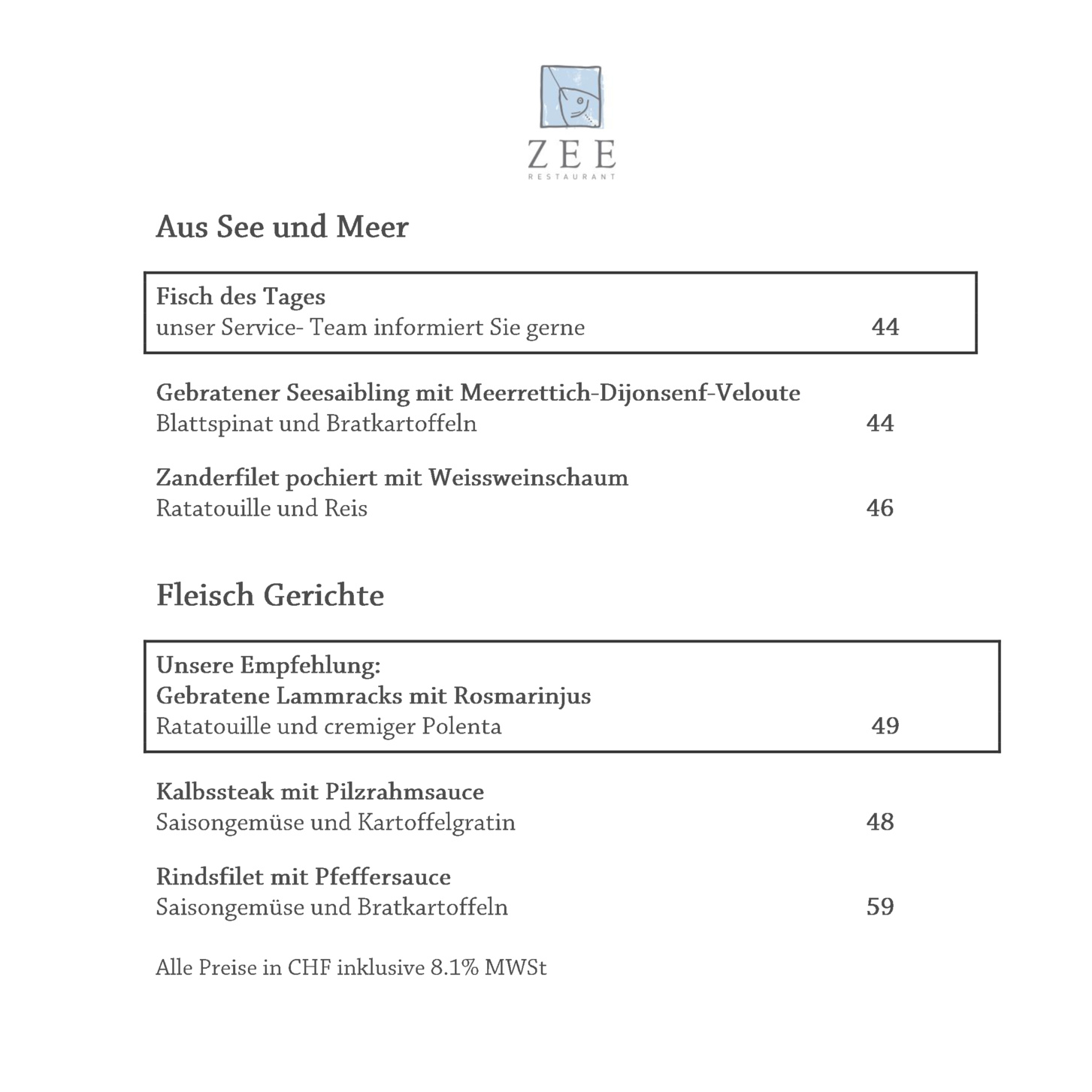 ZEE
RESTAURANT

Aus See und Meer

Fisch des Tages
unser Service- Team informiert Sie gerne 44

Gebratener Seesaibling mit Meerrettich-Dijonsenf-Veloute
Blattspinat und Bratkartoffeln 44

Zanderfilet pochiert mit Weissweinschaum
Ratatouille und Reis 46

Fleisch Gerichte

Unsere Empfehlung:
Gebratene Lammracks mit Rosmarinjus
Ratatouille und cremiger Polenta 49

Kalbssteak mit Pilzrahmsauce
Saisongemüse und Kartoffelgratin 48

Rindsfilet mit Pfeffersauce
Saisongemüse und Bratkartoffeln 59

Alle Preise in CHF inklusive 8.1% MWSt